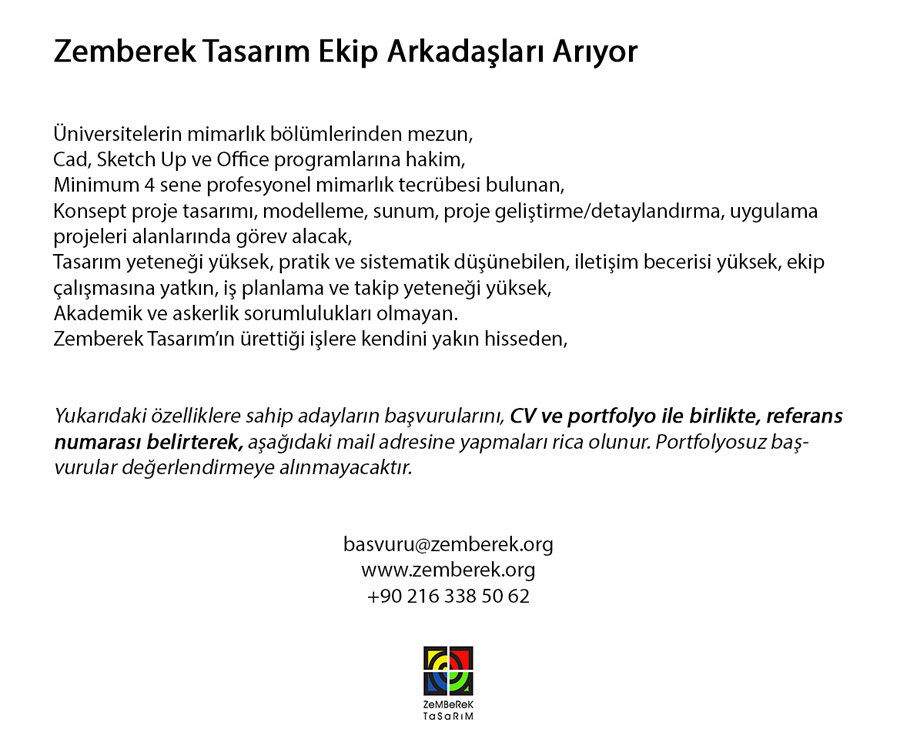 Zemberek Tasarım Ekip Arkadaşları Arıyor

Üniversitelerin mimarlık bölümlerinden mezun,
Cad, Sketch Up ve Office programlarına hakim,
Minimum 4 sene profesyonel mimarlık tecrübesi bulunan,
Konsept proje tasarımı, modelleme, sunum, proje geliştirme/detaylandırma, uygulama projeleri alanlarında görev alacak,
Tasarım yeteneği yüksek, pratik ve sistematik düşünebilen, iletişim becerisi yüksek, ekip çalışmasına yatkın, iş planlama ve takip yeteneği yüksek,
Akademik ve askerlik sorumlulukları olmayan.
Zemberek Tasarım'ın ürettiği işlere kendini yakın hisseden,

Yukarıdaki özelliklere sahip adayların başvurularını, CV ve portfolyo ile birlikte, referans numarası belirterek, aşağıdaki mail adresine yapmaları rica olunur. Portfolyosuz başvurular değerlendirmeye alınmayacaktır.

basvuru@zemberek.org
www.zemberek.org
+90 216 338 50 62

ZeMBeReK
TaSaRıM